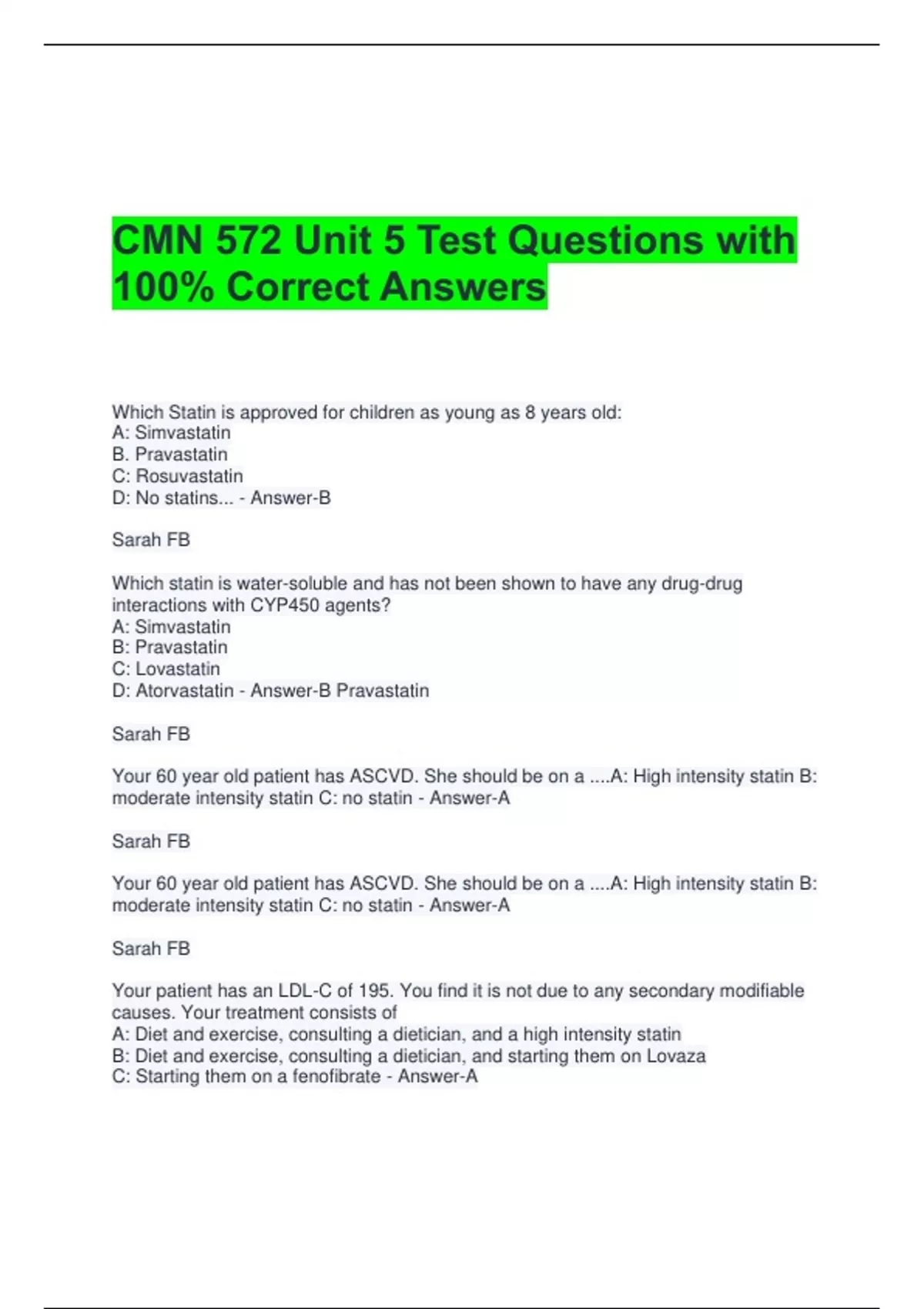 CMN 572 Unit 5 Test Questions with 100% Correct Answers

Which Statin is approved for children as young as 8 years old:
A: Simvastatin
B. Pravastatin
C: Rosuvastatin
D: No statins... - Answer-B

Sarah FB

Which statin is water-soluble and has not been shown to have any drug-drug interactions with CYP450 agents?
A: Simvastatin
B: Pravastatin
C: Lovastatin
D: Atorvastatin - Answer-B Pravastatin

Sarah FB

Your 60 year old patient has ASCVD. She should be on a ....A: High intensity statin B: moderate intensity statin C: no statin - Answer-A

Sarah FB

Your 60 year old patient has ASCVD. She should be on a ....A: High intensity statin B: moderate intensity statin C: no statin - Answer-A

Sarah FB

Your patient has an LDL-C of 195. You find it is not due to any secondary modifiable causes. Your treatment consists of
A: Diet and exercise, consulting a dietician, and a high intensity statin
B: Diet and exercise, consulting a dietician, and starting them on Lovaza
C: Starting them on a fenofibrate - Answer-A